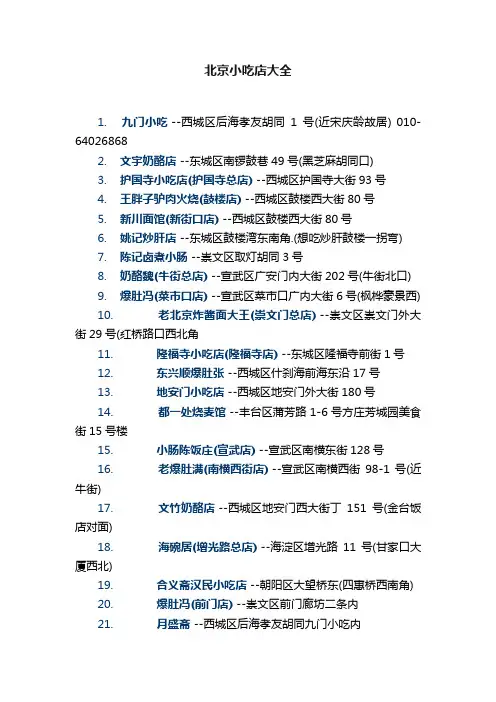 北京小吃店大全

1. 九门小吃 --西城区后海孝友胡同 1 号(近宋庆龄故居) 010-64026868

2. 文宇奶酪店 --东城区南锣鼓巷 49 号(黑芝麻胡同口)

3. 护国寺小吃店(护国寺总店) --西城区护国寺大街 93 号

4. 王胖子驴肉火烧(鼓楼店) --西城区鼓楼西大街 80 号

5. 新川面馆(新街口店) --西城区鼓楼西大街 80 号

6. 姚记炒肝店 --东城区鼓楼湾东南角.(想吃炒肝鼓楼一拐弯)

7. 陈记卤煮小肠 --崇文区取灯胡同 3 号

8. 奶酪魏(牛街总店) --宣武区广安门内大街 202 号(牛街北口)

9. 爆肚冯(菜市口店) --宣武区菜市口广内大街 6 号(枫桦豪景西)

10. 老北京炸酱面大王(崇文门总店) --崇文区崇文门外大街 29 号(红桥路口西北角

11. 隆福寺小吃店(隆福寺店) --东城区隆福寺前街 1 号

12. 东兴顺爆肚张 --西城区什刹海前海东沿 17 号

13. 地安门小吃店 --西城区地安门外大街 180 号

14. 都一处烧麦馆 --丰台区蒲芳路 1-6 号方庄芳城园美食街 15 号楼

15. 小肠陈饭庄(宣武店) --宣武区南横东街 128 号

16. 老爆肚满(南横西街店) --宣武区南横西街 98-1 号(近牛街)

17. 文竹奶酪店 --西城区地安门西大街丁 151 号(金台饭店对面)

18. 海碗居(增光路总店) --海淀区增光路 11 号(甘家口大厦西北)

19. 合义斋汉民小吃店 --朝阳区大望桥东(四惠桥西南角)

20. 爆肚冯(前门店) --崇文区前门廊坊二条内

21. 月盛斋 --西城区后海孝友胡同九门小吃内